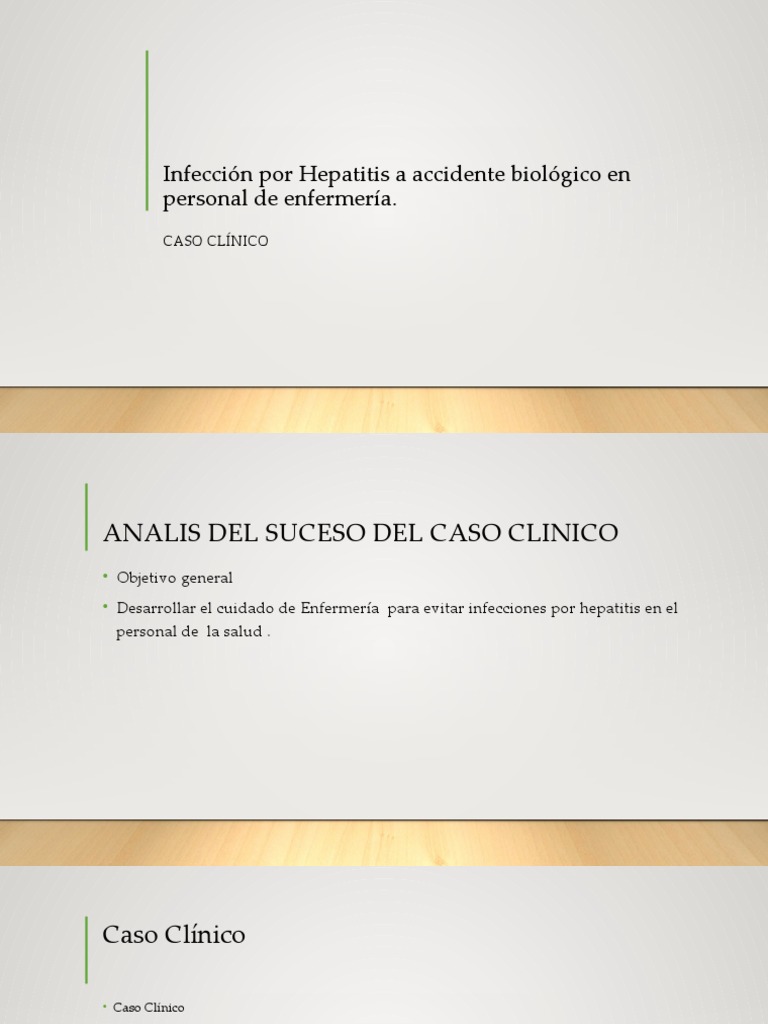 Infección por Hepatitis a accidente biológico en personal de enfermería.

CASO CLÍNICO

ANALIS DEL SUCESO DEL CASO CLINICO

• Objetivo general
• Desarrollar el cuidado de Enfermería para evitar infecciones por hepatitis en el personal de la salud .

Caso Clínico

• Caso Clínico